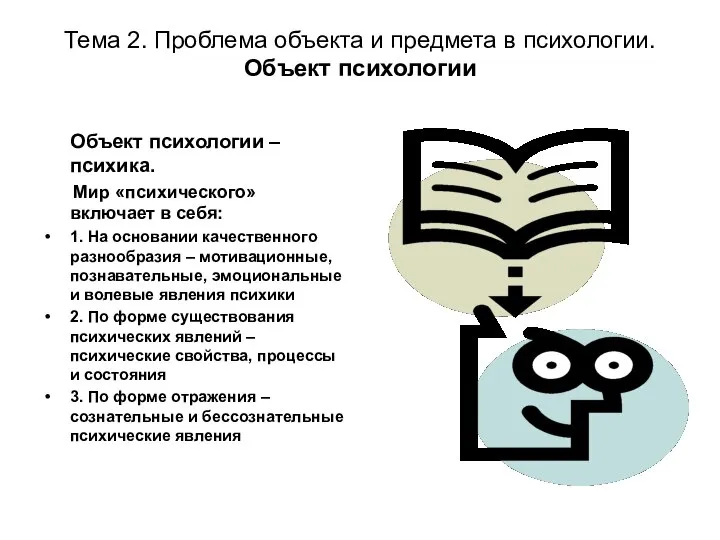 Тема 2. Проблема объекта и предмета в психологии. Объект психологии

Объект психологии – психика.

Мир «психического» включает в себя:

• 1. На основании качественного разнообразия – мотивационные, познавательные, эмоциональные и волевые явления психики
• 2. По форме существования психических явлений – психические свойства, процессы и состояния
• 3. По форме отражения – сознательные и бессознательные психические явления